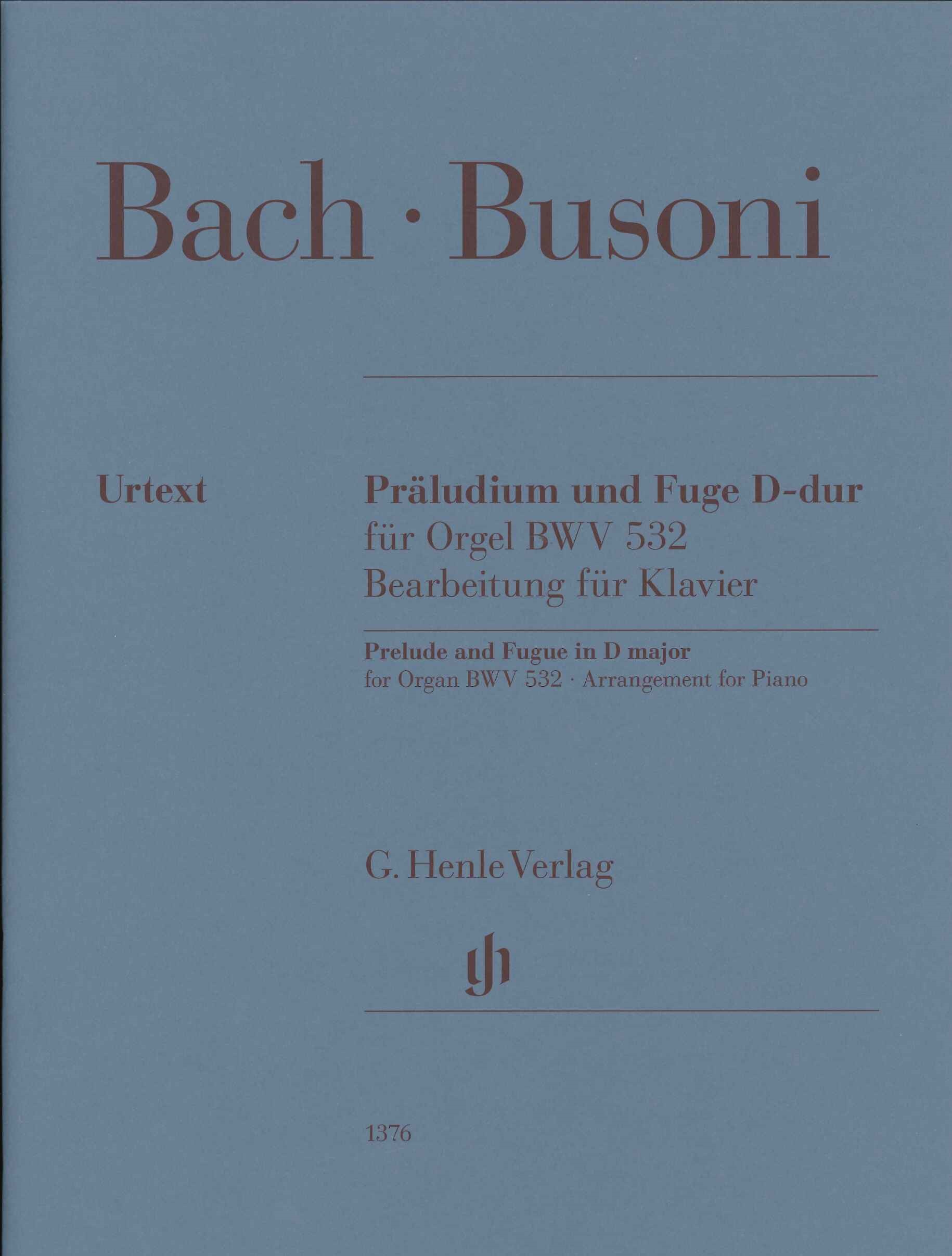 Bach · Busoni

Urtext

Präludium und Fuge D-dur
für Orgel BWV 532
Bearbeitung für Klavier

Prelude and Fugue in D major
for Organ BWV 532 · Arrangement for Piano

G. Henle Verlag

gh

1376